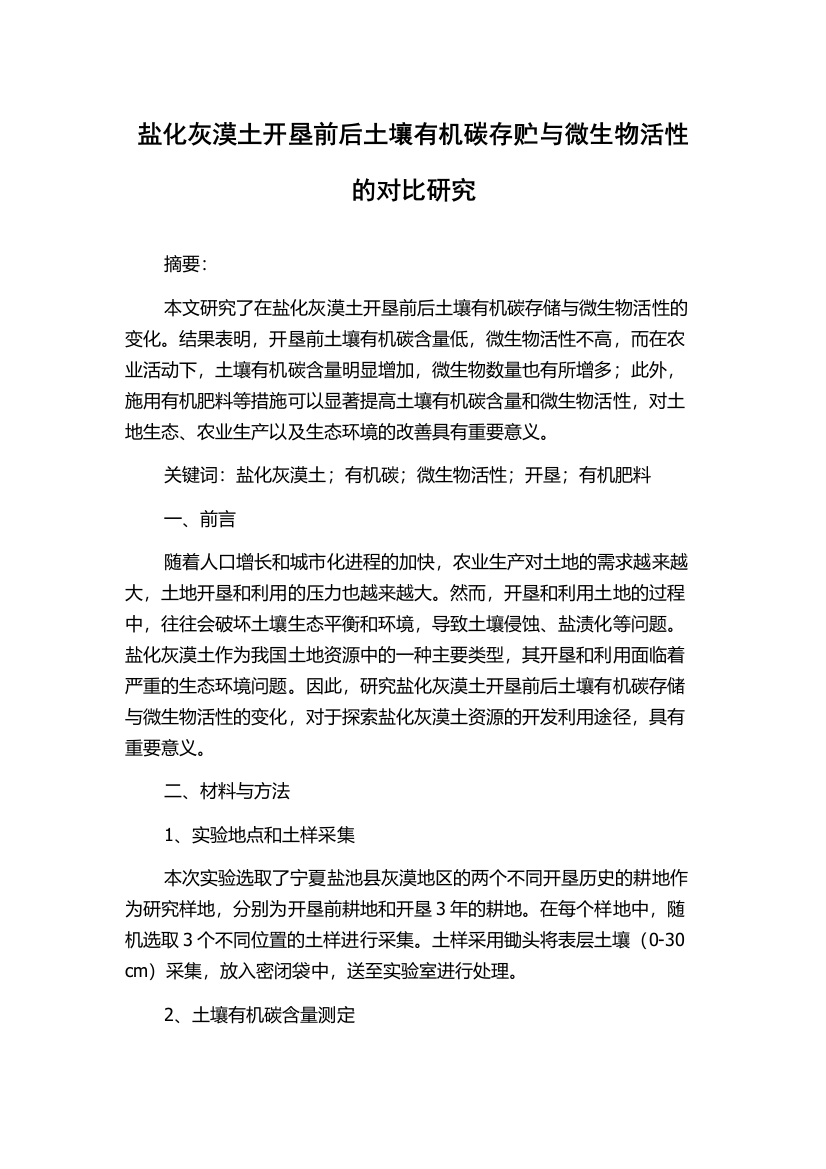 盐化灰漠土开垦前后土壤有机碳存贮与微生物活性的对比研究

摘要：

本文研究了在盐化灰漠土开垦前后土壤有机碳存储与微生物活性的变化。结果表明，开垦前土壤有机碳含量低，微生物活性不高，而在农业活动下，土壤有机碳含量明显增加，微生物数量也有所增多；此外，施用有机肥料等措施可以显著提高土壤有机碳含量和微生物活性，对土地生态、农业生产以及生态环境的改善具有重要意义。

关键词：盐化灰漠土；有机碳；微生物活性；开垦；有机肥料

一、前言

随着人口增长和城市化进程的加快，农业生产对土地的需求越来越大，土地开垦和利用的压力也越来越大。然而，开垦和利用土地的过程中，往往会破坏土壤生态平衡和环境，导致土壤侵蚀、盐渍化等问题。盐化灰漠土作为我国土地资源中的一种主要类型，其开垦和利用面临着严重的生态环境问题。因此，研究盐化灰漠土开垦前后土壤有机碳存储与微生物活性的变化，对于探索盐化灰漠土资源的开发利用途径，具有重要意义。

二、材料与方法

1、实验地点和土样采集

本次实验选取了宁夏盐池县灰漠地区的两个不同开垦历史的耕地作为研究样地，分别为开垦前耕地和开垦 3 年的耕地。在每个样地中，随机选取 3 个不同位置的土样进行采集。土样采用锄头将表层土壤（0-30 cm）采集，放入密闭袋中，送至实验室进行处理。

2、土壤有机碳含量测定